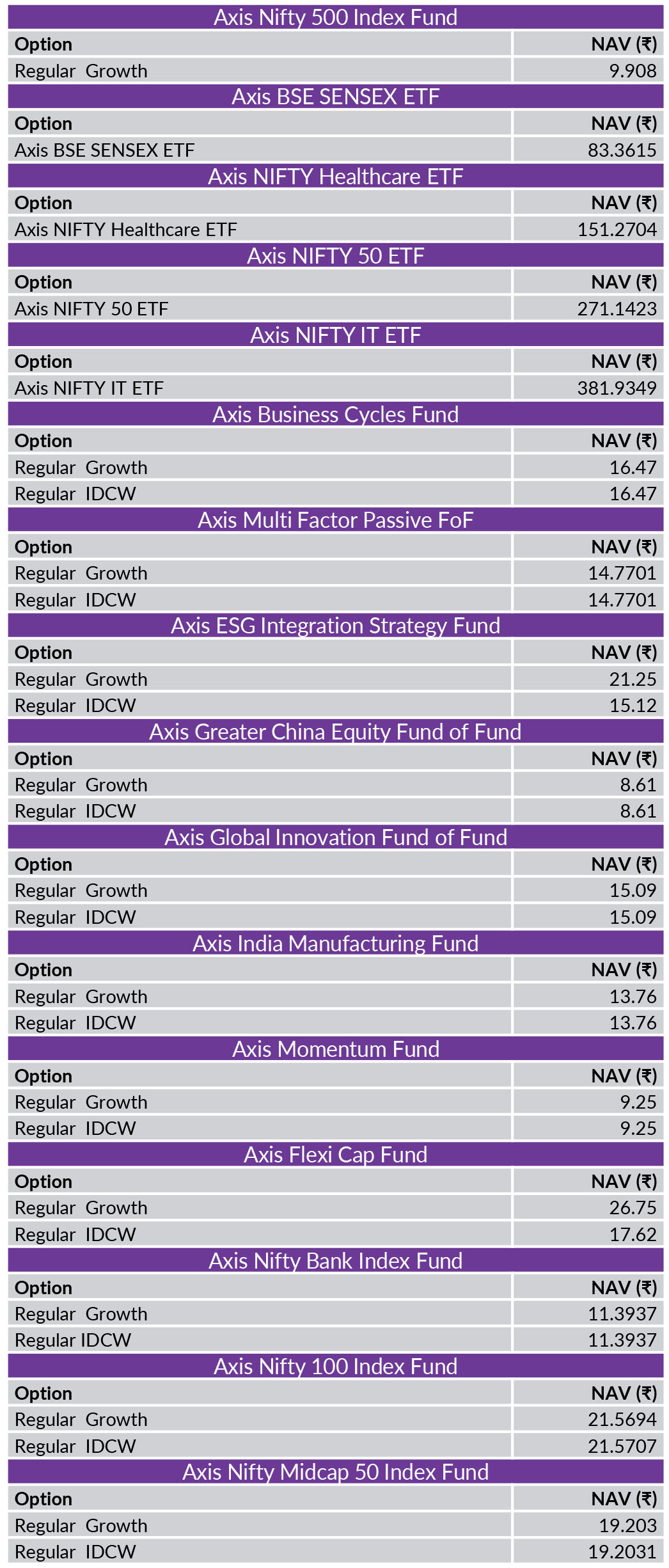 Axis Nifty 500 Index Fund

| Option | NAV (₹) |
|---|---|
| Regular Growth | 9.908 |

Axis BSE SENSEX ETF

| Option | NAV (₹) |
|---|---|
| Axis BSE SENSEX ETF | 83.3615 |

Axis NIFTY Healthcare ETF

| Option | NAV (₹) |
|---|---|
| Axis NIFTY Healthcare ETF | 151.2704 |

Axis NIFTY 50 ETF

| Option | NAV (₹) |
|---|---|
| Axis NIFTY 50 ETF | 271.1423 |

Axis NIFTY IT ETF

| Option | NAV (₹) |
|---|---|
| Axis NIFTY IT ETF | 381.9349 |

Axis Business Cycles Fund

| Option | NAV (₹) |
|---|---|
| Regular Growth | 16.47 |
| Regular IDCW | 16.47 |

Axis Multi Factor Passive FoF

| Option | NAV (₹) |
|---|---|
| Regular Growth | 14.7701 |
| Regular IDCW | 14.7701 |

Axis ESG Integration Strategy Fund

| Option | NAV (₹) |
|---|---|
| Regular Growth | 21.25 |
| Regular IDCW | 15.12 |

Axis Greater China Equity Fund of Fund

| Option | NAV (₹) |
|---|---|
| Regular Growth | 8.61 |
| Regular IDCW | 8.61 |

Axis Global Innovation Fund of Fund

| Option | NAV (₹) |
|---|---|
| Regular Growth | 15.09 |
| Regular IDCW | 15.09 |

Axis India Manufacturing Fund

| Option | NAV (₹) |
|---|---|
| Regular Growth | 13.76 |
| Regular IDCW | 13.76 |

Axis Momentum Fund

| Option | NAV (₹) |
|---|---|
| Regular Growth | 9.25 |
| Regular IDCW | 9.25 |

Axis Flexi Cap Fund

| Option | NAV (₹) |
|---|---|
| Regular Growth | 26.75 |
| Regular IDCW | 17.62 |

Axis Nifty Bank Index Fund

| Option | NAV (₹) |
|---|---|
| Regular Growth | 11.3937 |
| Regular IDCW | 11.3937 |

Axis Nifty 100 Index Fund

| Option | NAV (₹) |
|---|---|
| Regular Growth | 21.5694 |
| Regular IDCW | 21.5707 |

Axis Nifty Midcap 50 Index Fund

| Option | NAV (₹) |
|---|---|
| Regular Growth | 19.203 |
| Regular IDCW | 19.2031 |